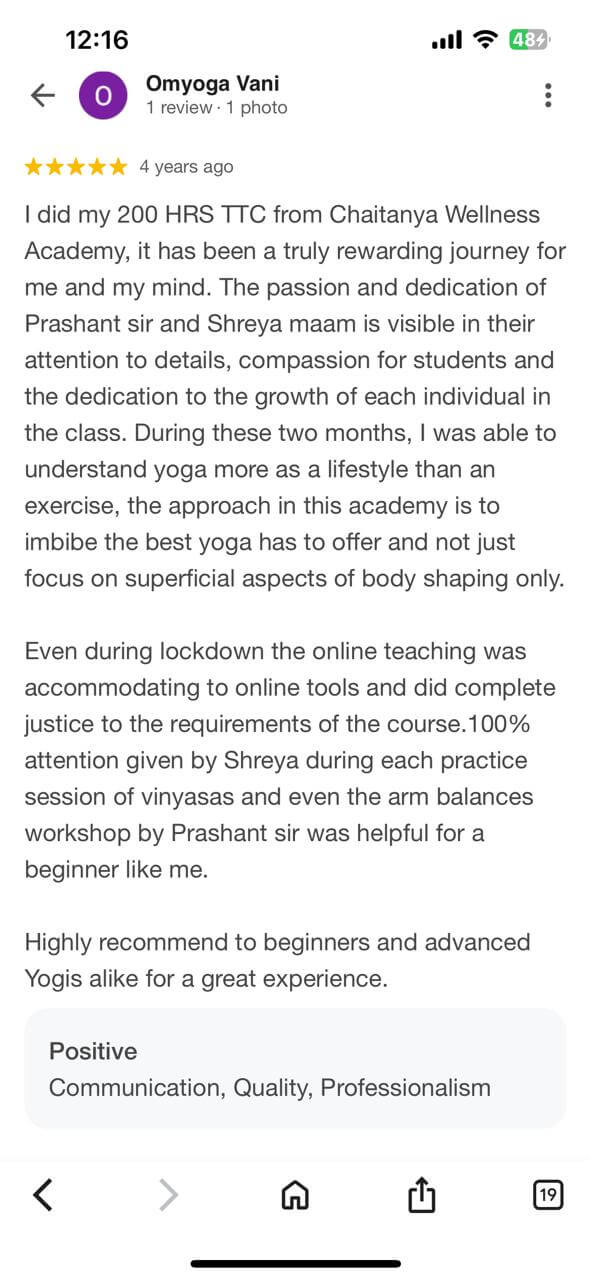 12:16

48

O

Omyoga Vani
1 review · 1 photo

★★★★★ 4 years ago

I did my 200 HRS TTC from Chaitanya Wellness Academy, it has been a truly rewarding journey for me and my mind. The passion and dedication of Prashant sir and Shreya maam is visible in their attention to details, compassion for students and the dedication to the growth of each individual in the class. During these two months, I was able to understand yoga more as a lifestyle than an exercise, the approach in this academy is to imbibe the best yoga has to offer and not just focus on superficial aspects of body shaping only.

Even during lockdown the online teaching was accommodating to online tools and did complete justice to the requirements of the course.100% attention given by Shreya during each practice session of vinyasas and even the arm balances workshop by Prashant sir was helpful for a beginner like me.

Highly recommend to beginners and advanced Yogis alike for a great experience.

Positive
Communication, Quality, Professionalism

19